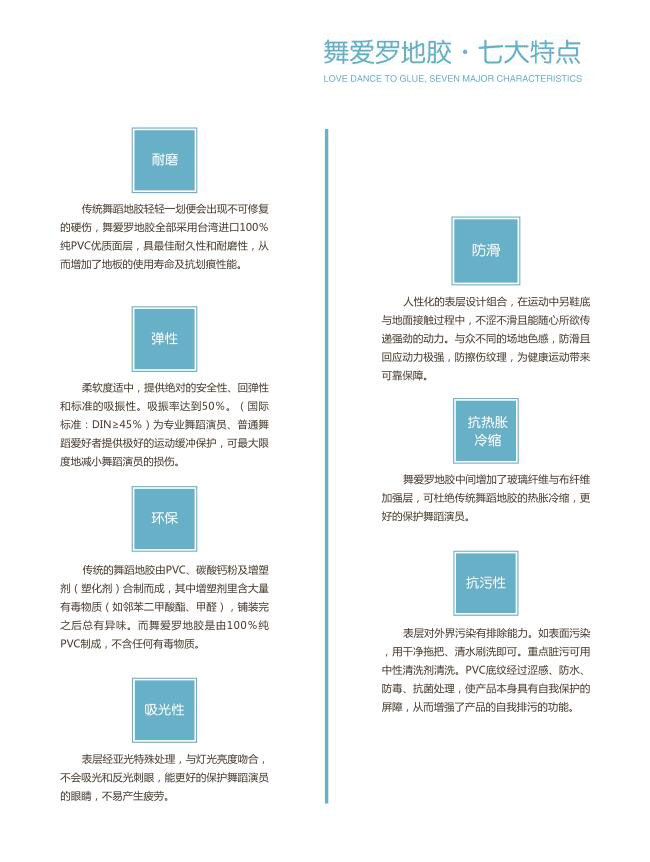 舞爱罗地胶 · 七大特点

LOVE DANCE TO GLUE, SEVEN MAJOR CHARACTERISTICS

耐磨

传统舞蹈地胶轻轻一划便会出现不可修复的硬伤，舞爱罗地胶全部采用台湾进口100%纯PVC优质面层，具最佳耐久性和耐磨性，从而增加了地板的使用寿命及抗划痕性能。

弹性

柔软度适中，提供绝对的安全性、回弹性和标准的吸振性。吸振率达到50%。（国际标准：DIN≥45%）为专业舞蹈演员、普通舞蹈爱好者提供极好的运动缓冲保护，可最大限度地减小舞蹈演员的损伤。

环保

传统的舞蹈地胶由PVC、碳酸钙粉及增塑剂（塑化剂）合制而成，其中增塑剂里含大量有毒物质（如邻苯二甲酸酯、甲醛），铺装完之后总有异味。而舞爱罗地胶是由100%纯PVC制成，不含任何有毒物质。

吸光性

表层经亚光特殊处理，与灯光亮度吻合，不会吸光和反光刺眼，能更好的保护舞蹈演员的眼睛，不易产生疲劳。

防滑

人性化的表层设计组合，在运动中另鞋底与地面接触过程中，不涩不滑且能随心所欲传递强劲的动力。与众不同的场地色感，防滑且回应动力极强，防擦伤纹理，为健康运动带来可靠保障。

抗热胀冷缩

舞爱罗地胶中间增加了玻璃纤维与布纤维加强层，可杜绝传统舞蹈地胶的热胀冷缩，更好的保护舞蹈演员。

抗污性

表层对外界污染有排除能力。如表面污染，用干净拖把、清水刷洗即可。重点脏污可用中性清洗剂清洗。PVC底纹经过涩感、防水、防毒、抗菌处理，使产品本身具有自我保护的屏障，从而增强了产品的自我排污的功能。